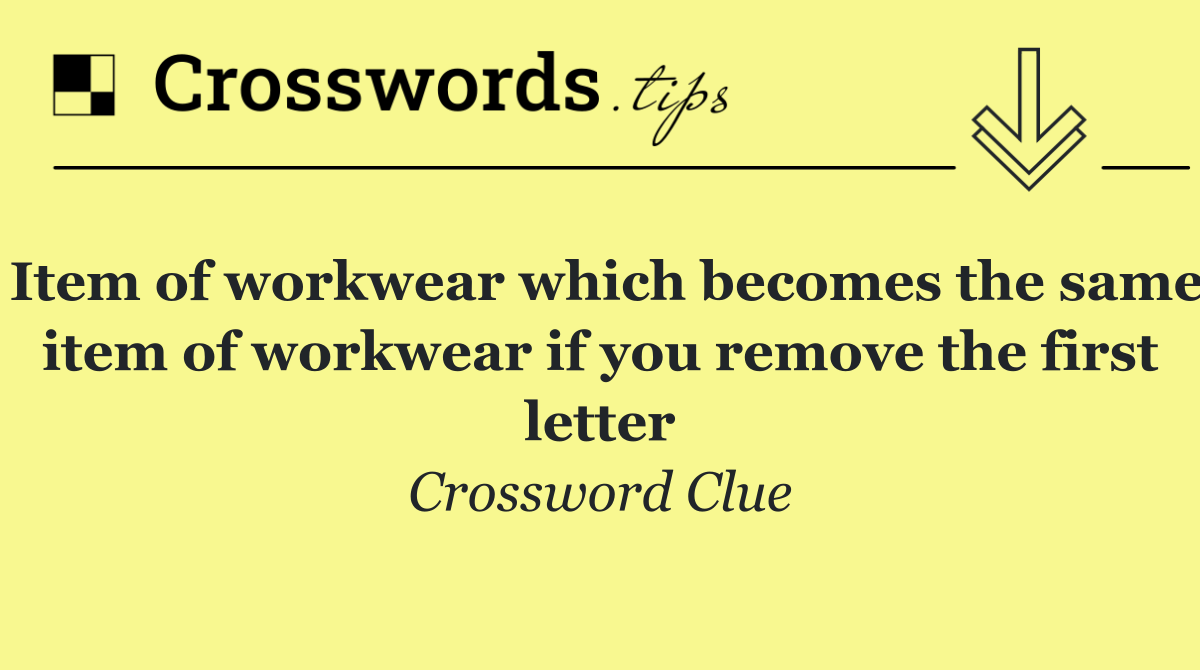 Crosswords.tips

Item of workwear which becomes the same item of workwear if you remove the first letter

Crossword Clue